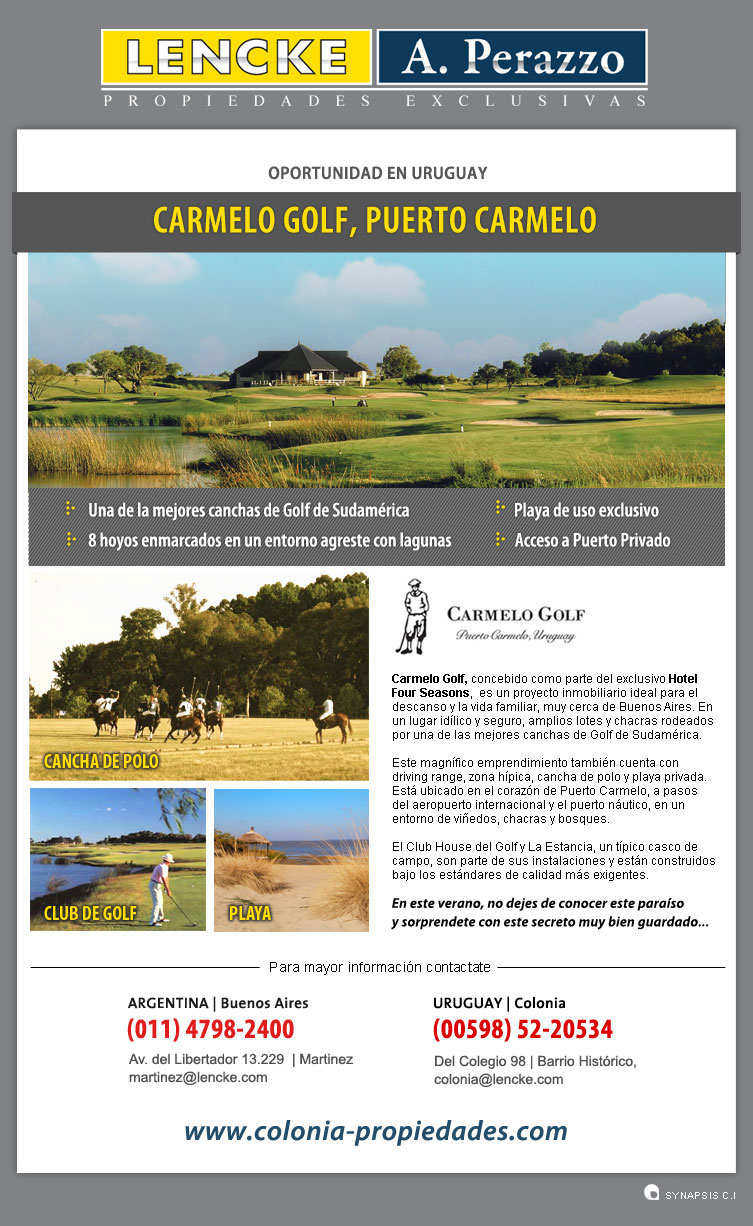 LENCKE A. Perazzo
PROPIEDADES EXCLUSIVAS

OPORTUNIDAD EN URUGUAY

CARMELO GOLF, PUERTO CARMELO

Una de la mejores canchas de Golf de Sudamérica
8 hoyos enmarcados en un entorno agreste con lagunas
Playa de uso exclusivo
Acceso a Puerto Privado

CANCHA DE POLO
CLUB DE GOLF
PLAYA

CARMELO GOLF
Puerto Carmelo, Uruguay

Carmelo Golf, concebido como parte del exclusivo Hotel Four Seasons, es un proyecto inmobiliario ideal para el descanso y la vida familiar, muy cerca de Buenos Aires. En un lugar idílico y seguro, amplios lotes y chacras rodeados por una de las mejores canchas de Golf de Sudamérica.

Este magnífico emprendimiento también cuenta con driving range, zona hípica, cancha de polo y playa privada. Está ubicado en el corazón de Puerto Carmelo, a pasos del aeropuerto internacional y el puerto náutico, en un entorno de viñedos, chacras y bosques.

El Club House del Golf y La Estancia, un típico casco de campo, son parte de sus instalaciones y están construidos bajo los estándares de calidad más exigentes.

En este verano, no dejes de conocer este paraíso y sorprendete con este secreto muy bien guardado...

Para mayor información contactate

ARGENTINA | Buenos Aires
(011) 4798-2400
Av. del Libertador 13.229 | Martinez
martinez@lencke.com

URUGUAY | Colonia
(00598) 52-20534
Del Colegio 98 | Barrio Histórico,
colonia@lencke.com

www.colonia-propiedades.com

SYNAPSIS C.I